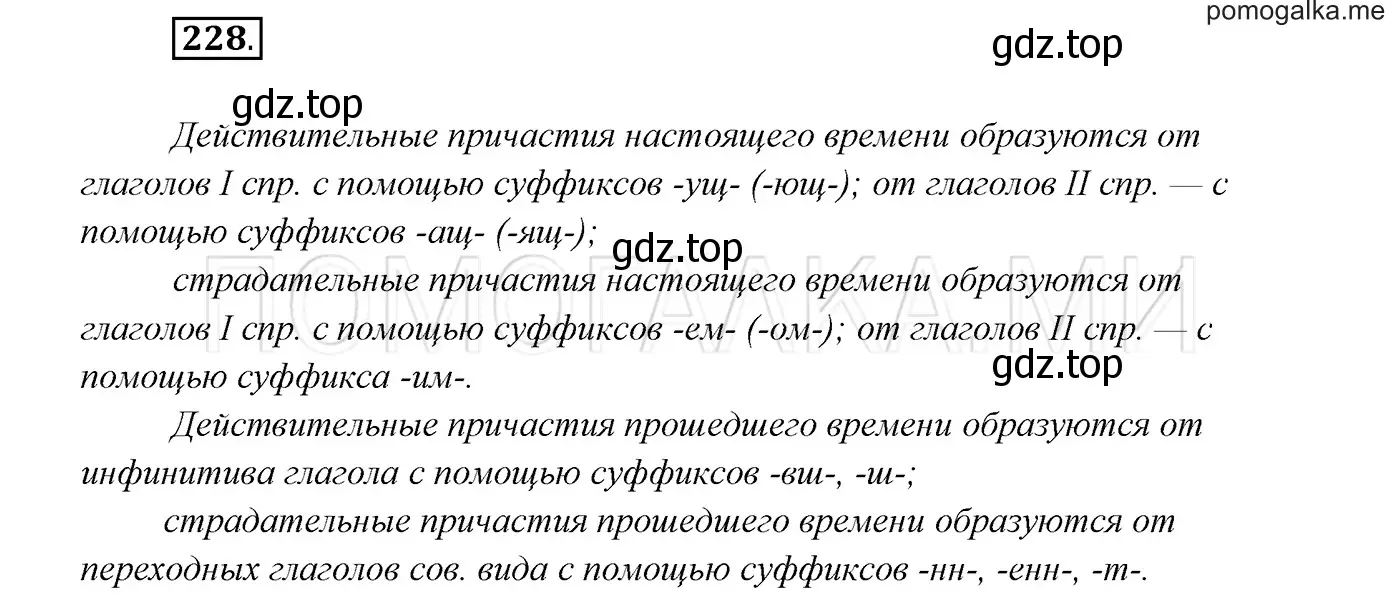 228.

pomogalka.me

gdz.top

gdz.top

Действительные причастия настоящего времени образуются от глаголов I спр. с помощью суффиксов -ущ- (-ющ-); от глаголов II спр. — с помощью суффиксов -ащ- (-ящ-);

gdz.top

страдательные причастия настоящего времени образуются от глаголов I спр. с помощью суффиксов -ем- (-ом-); от глаголов II спр. — с помощью суффикса -им-.

ПОМОГАЛКА.МИ

gdz.top

Действительные причастия прошедшего времени образуются от инфинитива глагола с помощью суффиксов -вш-, -ш-;

страдательные причастия прошедшего времени образуются от переходных глаголов сов. вида с помощью суффиксов -нн-, -енн-, -т-.